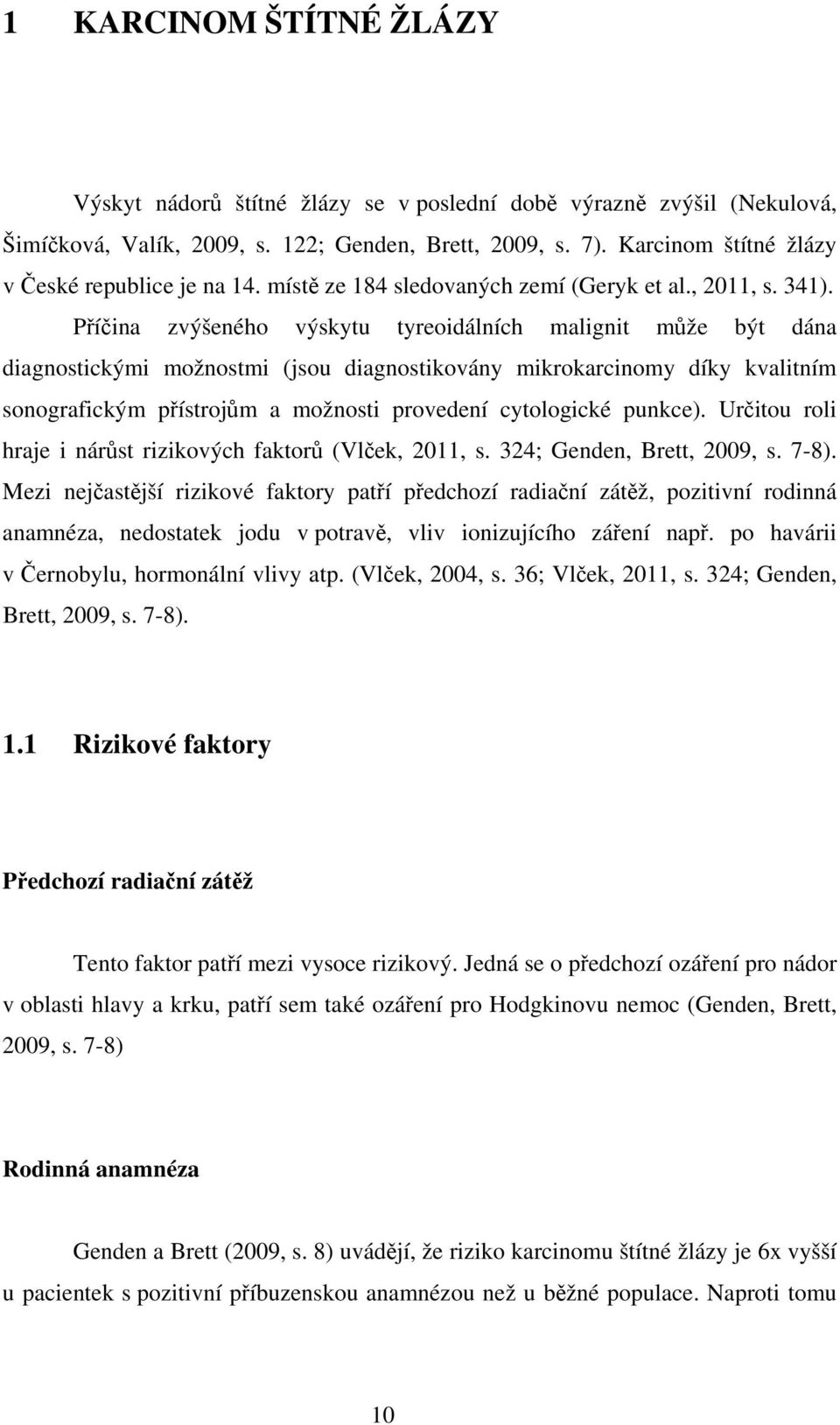 1 KARCINOM ŠTÍTNÉ ŽLÁZY

Výskyt nádorů štítné žlázy se v poslední době výrazně zvýšil (Nekulová, Šimíčková, Valík, 2009, s. 122; Genden, Brett, 2009, s. 7). Karcinom štítné žlázy v České republice je na 14. místě ze 184 sledovaných zemí (Geryk et al., 2011, s. 341). Příčina zvýšeného výskytu tyreoidálních malignit může být dána diagnostickými možnostmi (jsou diagnostikovány mikrokarcinomy díky kvalitním sonografickým přístrojům a možnosti provedení cytologické punkce). Určitou roli hraje i nárůst rizikových faktorů (Vlček, 2011, s. 324; Genden, Brett, 2009, s. 7-8). Mezi nejčastější rizikové faktory patří předchozí radiační zátěž, pozitivní rodinná anamnéza, nedostatek jodu v potravě, vliv ionizujícího záření např. po havárii v Černobylu, hormonální vlivy atp. (Vlček, 2004, s. 36; Vlček, 2011, s. 324; Genden, Brett, 2009, s. 7-8).

1.1 Rizikové faktory

Předchozí radiační zátěž

Tento faktor patří mezi vysoce rizikový. Jedná se o předchozí ozáření pro nádor v oblasti hlavy a krku, patří sem také ozáření pro Hodgkinovu nemoc (Genden, Brett, 2009, s. 7-8)

Rodinná anamnéza

Genden a Brett (2009, s. 8) uvádějí, že riziko karcinomu štítné žlázy je 6x vyšší u pacientek s pozitivní příbuzenskou anamnézou než u běžné populace. Naproti tomu

10